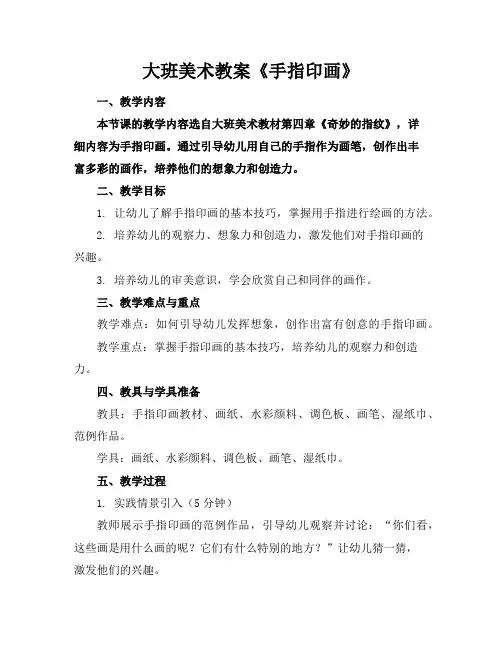 大班美术教案《手指印画》

一、教学内容

本节课的教学内容选自大班美术教材第四章《奇妙的指纹》，详细内容为手指印画。通过引导幼儿用自己的手指作为画笔，创作出丰富多彩的画作，培养他们的想象力和创造力。

二、教学目标

1. 让幼儿了解手指印画的基本技巧，掌握用手指进行绘画的方法。

2. 培养幼儿的观察力、想象力和创造力，激发他们对手指印画的兴趣。

3. 培养幼儿的审美意识，学会欣赏自己和同伴的画作。

三、教学难点与重点

教学难点：如何引导幼儿发挥想象，创作出富有创意的手指印画。

教学重点：掌握手指印画的基本技巧，培养幼儿的观察力和创造力。

四、教具与学具准备

教具：手指印画教材、画纸、水彩颜料、调色板、画笔、湿纸巾、范例作品。

学具：画纸、水彩颜料、调色板、画笔、湿纸巾。

五、教学过程

1. 实践情景引入（5分钟）

教师展示手指印画的范例作品，引导幼儿观察并讨论：“你们看，这些画是用什么画的呢？它们有什么特别的地方？”让幼儿猜一猜，激发他们的兴趣。